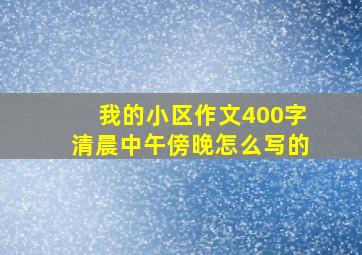 我的小区作文400字
清晨中午傍晚怎么写的